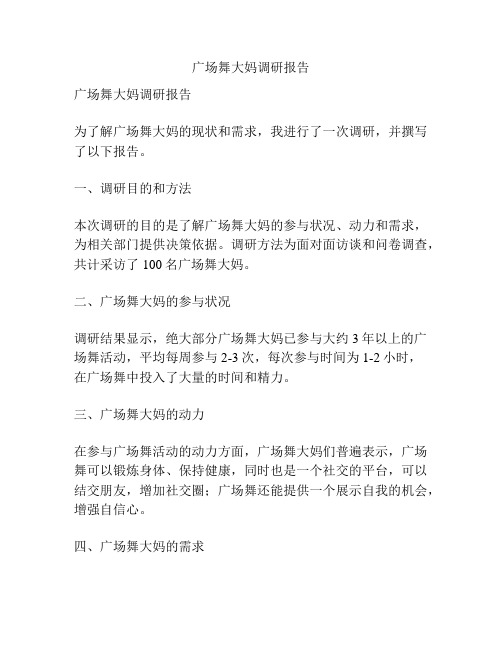 广场舞大妈调研报告

广场舞大妈调研报告

为了解广场舞大妈的现状和需求，我进行了一次调研，并撰写了以下报告。

一、调研目的和方法

本次调研的目的是了解广场舞大妈的参与状况、动力和需求，为相关部门提供决策依据。调研方法为面对面访谈和问卷调查，共计采访了 100 名广场舞大妈。

二、广场舞大妈的参与状况

调研结果显示，绝大部分广场舞大妈已参与大约 3 年以上的广场舞活动，平均每周参与 2-3 次，每次参与时间为 1-2 小时，在广场舞中投入了大量的时间和精力。

三、广场舞大妈的动力

在参与广场舞活动的动力方面，广场舞大妈们普遍表示，广场舞可以锻炼身体、保持健康，同时也是一个社交的平台，可以结交朋友，增加社交圈；广场舞还能提供一个展示自我的机会，增强自信心。

四、广场舞大妈的需求